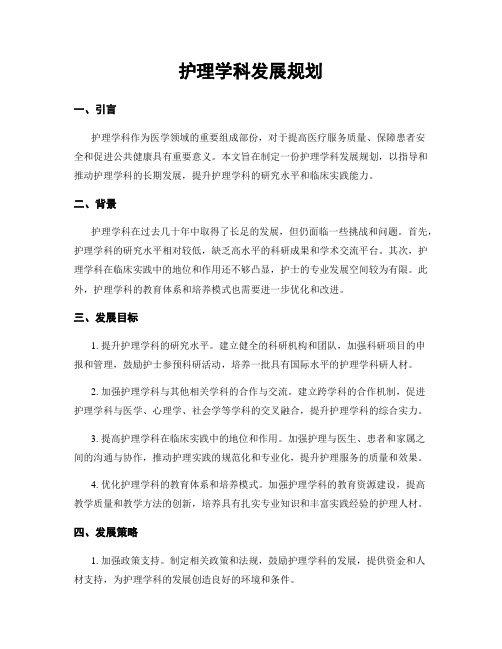 护理学科发展规划

一、引言

护理学科作为医学领域的重要组成部份，对于提高医疗服务质量、保障患者安全和促进公共健康具有重要意义。本文旨在制定一份护理学科发展规划，以指导和推动护理学科的长期发展，提升护理学科的研究水平和临床实践能力。

二、背景

护理学科在过去几十年中取得了长足的发展，但仍面临一些挑战和问题。首先，护理学科的研究水平相对较低，缺乏高水平的科研成果和学术交流平台。其次，护理学科在临床实践中的地位和作用还不够凸显，护士的专业发展空间较为有限。此外，护理学科的教育体系和培养模式也需要进一步优化和改进。

三、发展目标

1. 提升护理学科的研究水平。建立健全的科研机构和团队，加强科研项目的申报和管理，鼓励护士参预科研活动，培养一批具有国际水平的护理学科研人材。

2. 加强护理学科与其他相关学科的合作与交流。建立跨学科的合作机制，促进护理学科与医学、心理学、社会学等学科的交叉融合，提升护理学科的综合实力。

3. 提高护理学科在临床实践中的地位和作用。加强护理与医生、患者和家属之间的沟通与协作，推动护理实践的规范化和专业化，提升护理服务的质量和效果。

4. 优化护理学科的教育体系和培养模式。加强护理学科的教育资源建设，提高教学质量和教学方法的创新，培养具有扎实专业知识和丰富实践经验的护理人材。

四、发展策略

1. 加强政策支持。制定相关政策和法规，鼓励护理学科的发展，提供资金和人材支持，为护理学科的发展创造良好的环境和条件。